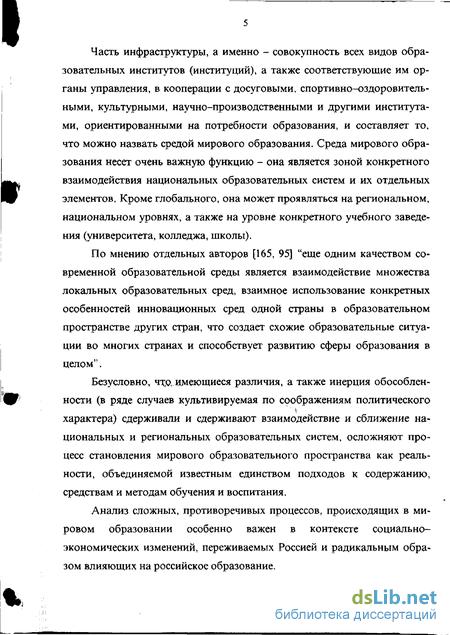 5

Часть инфраструктуры, а именно – совокупность всех видов образовательных институтов (институций), а также соответствующие им органы управления, в кооперации с досуговыми, спортивно–оздоровительными, культурными, научно–производственными и другими институтами, ориентированными на потребности образования, и составляет то, что можно назвать средой мирового образования. Среда мирового образования несет очень важную функцию – она является зоной конкретного взаимодействия национальных образовательных систем и их отдельных элементов. Кроме глобального, она может проявляться на региональном, национальном уровнях, а также на уровне конкретного учебного заведения (университета, колледжа, школы).

По мнению отдельных авторов [165, 95] "еще одним качеством современной образовательной среды является взаимодействие множества локальных образовательных сред, взаимное использование конкретных особенностей инновационных сред одной страны в образовательном пространстве других стран, что создает схожие образовательные ситуации во многих странах и способствует развитию сферы образования в целом".

Безусловно, что имеющиеся различия, а также инерция обособленности (в ряде случаев культивируемая по соображениям политического характера) сдерживали и сдерживают взаимодействие и сближение национальных и региональных образовательных систем, осложняют процесс становления мирового образовательного пространства как реальности, объединяемой известным единством подходов к содержанию, средствам и методам обучения и воспитания.

Анализ сложных, противоречивых процессов, происходящих в мировом образовании особенно важен в контексте социально–экономических изменений, переживаемых Россией и радикальным образом влияющих на российское образование.

dsLib.net
библиотека диссертаций